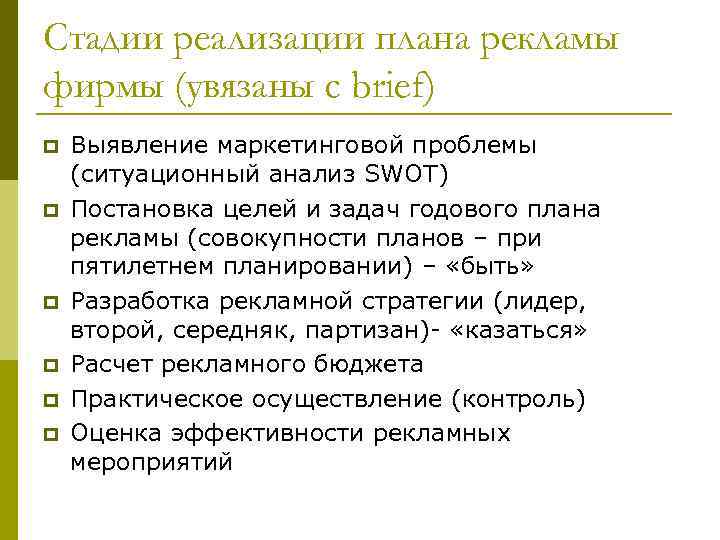 Стадии реализации плана рекламы фирмы (увязаны с brief)

Выявление маркетинговой проблемы (ситуационный анализ SWOT)

Постановка целей и задач годового плана рекламы (совокупности планов – при пятилетнем планировании) – «быть»

Разработка рекламной стратегии (лидер, второй, середняк, партизан)- «казаться»

Расчет рекламного бюджета

Практическое осуществление (контроль)

Оценка эффективности рекламных мероприятий